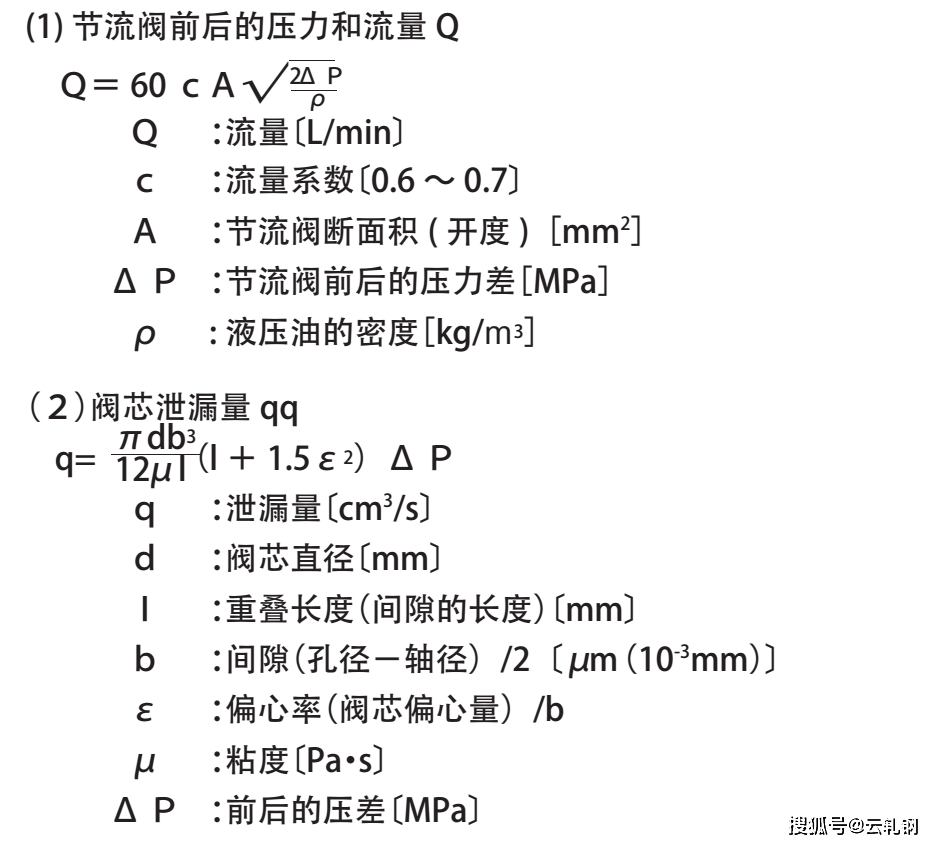 (1) 节流阀前后的压力和流量 Q

$Q = 60\ c\ A\sqrt{\frac{2\Delta P}{\rho}}$

Q ：流量〔L/min〕

c ：流量系数〔0.6 ～ 0.7〕

A ：节流阀断面积（开度）［$mm^2$］

Δ P ：节流阀前后的压力差［MPa］

$\rho$ ：液压油的密度［$kg/m^3$］

（2）阀芯泄漏量 qq

$q = \frac{\pi db^3}{12\mu l}(l + 1.5\varepsilon^2)\ \Delta P$

q ：泄漏量〔$cm^3/s$〕

d ：阀芯直径〔mm〕

l ：重叠长度（间隙的长度）〔mm〕

b ：间隙（孔径－轴径）/2〔$\mu m$（$10^{-3}mm$）〕

$\varepsilon$ ：偏心率（阀芯偏心量）/b

$\mu$ ：粘度〔Pa•s〕

Δ P ：前后的压差〔MPa〕

搜狐号@云轧钢